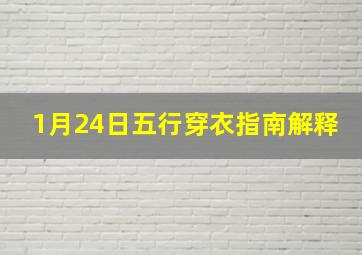 1月24日五行穿衣指南解释